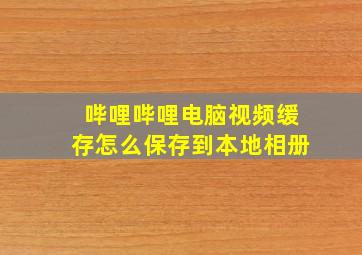 哔哩哔哩电脑视频缓存怎么保存到本地相册